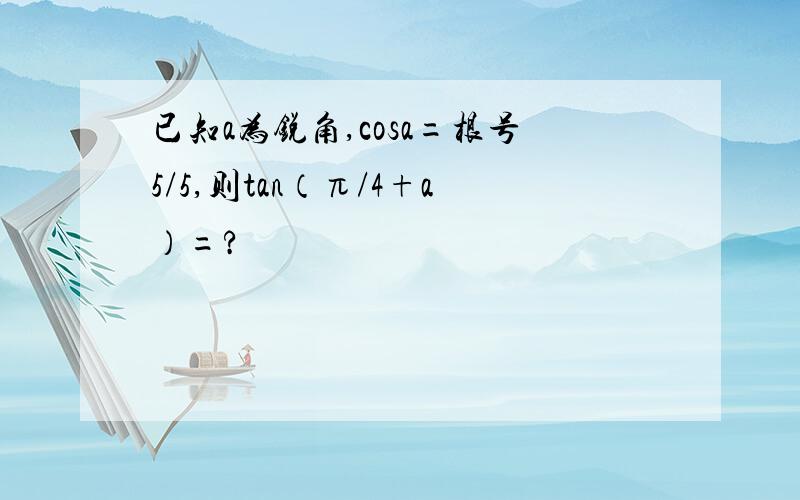 已知a为锐角,cosa=根号5/5,则tan（π/4+a）=?